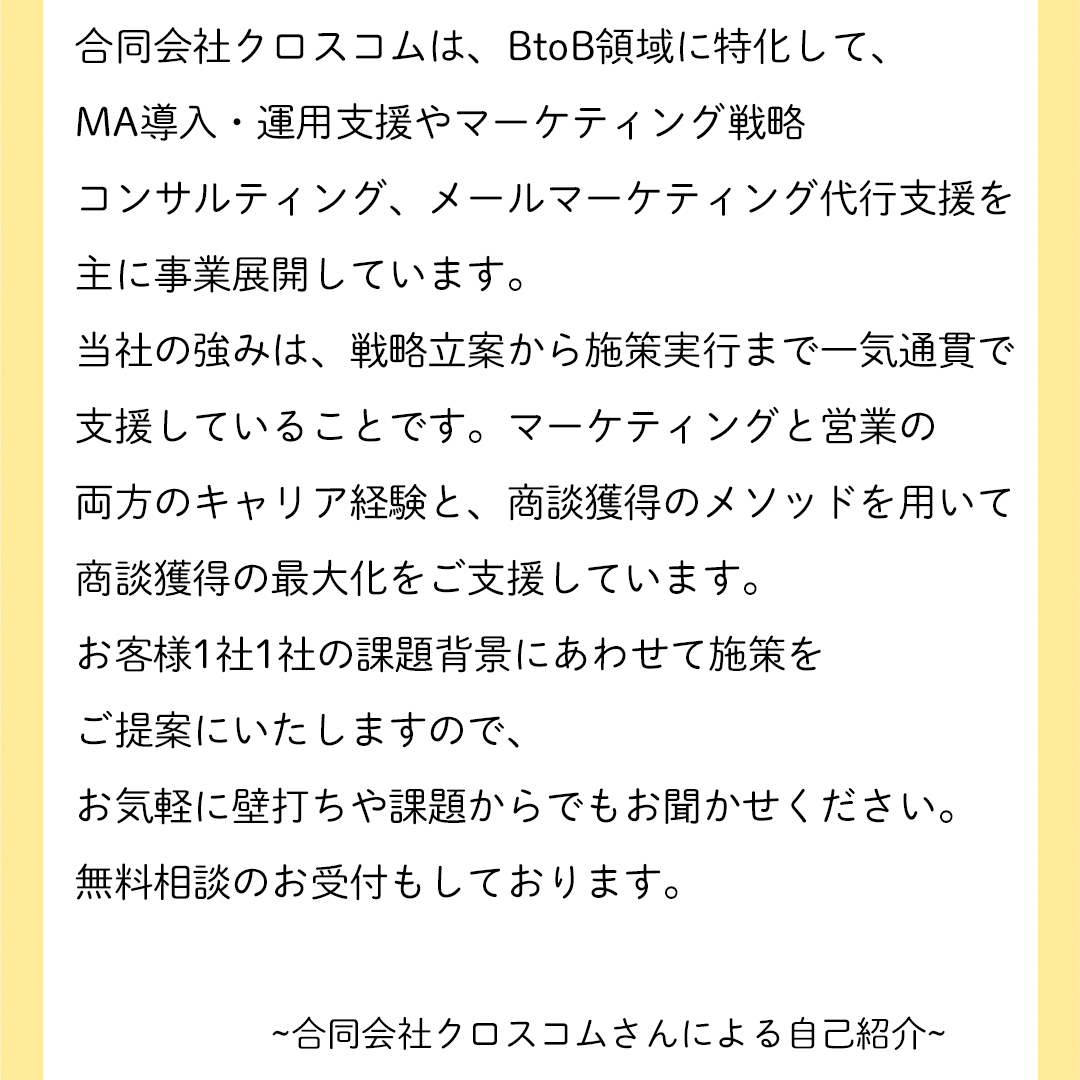 合同会社クロスコムは、BtoB領域に特化して、MA導入・運用支援やマーケティング戦略コンサルティング、メールマーケティング代行支援を主に事業展開しています。

当社の強みは、戦略立案から施策実行まで一気通貫で支援していることです。マーケティングと営業の両方のキャリア経験と、商談獲得のメソッドを用いて商談獲得の最大化をご支援しています。

お客様1社1社の課題背景にあわせて施策をご提案にいたしますので、

お気軽に壁打ちや課題からでもお聞かせください。

無料相談のお受付もしております。

~合同会社クロスコムさんによる自己紹介~